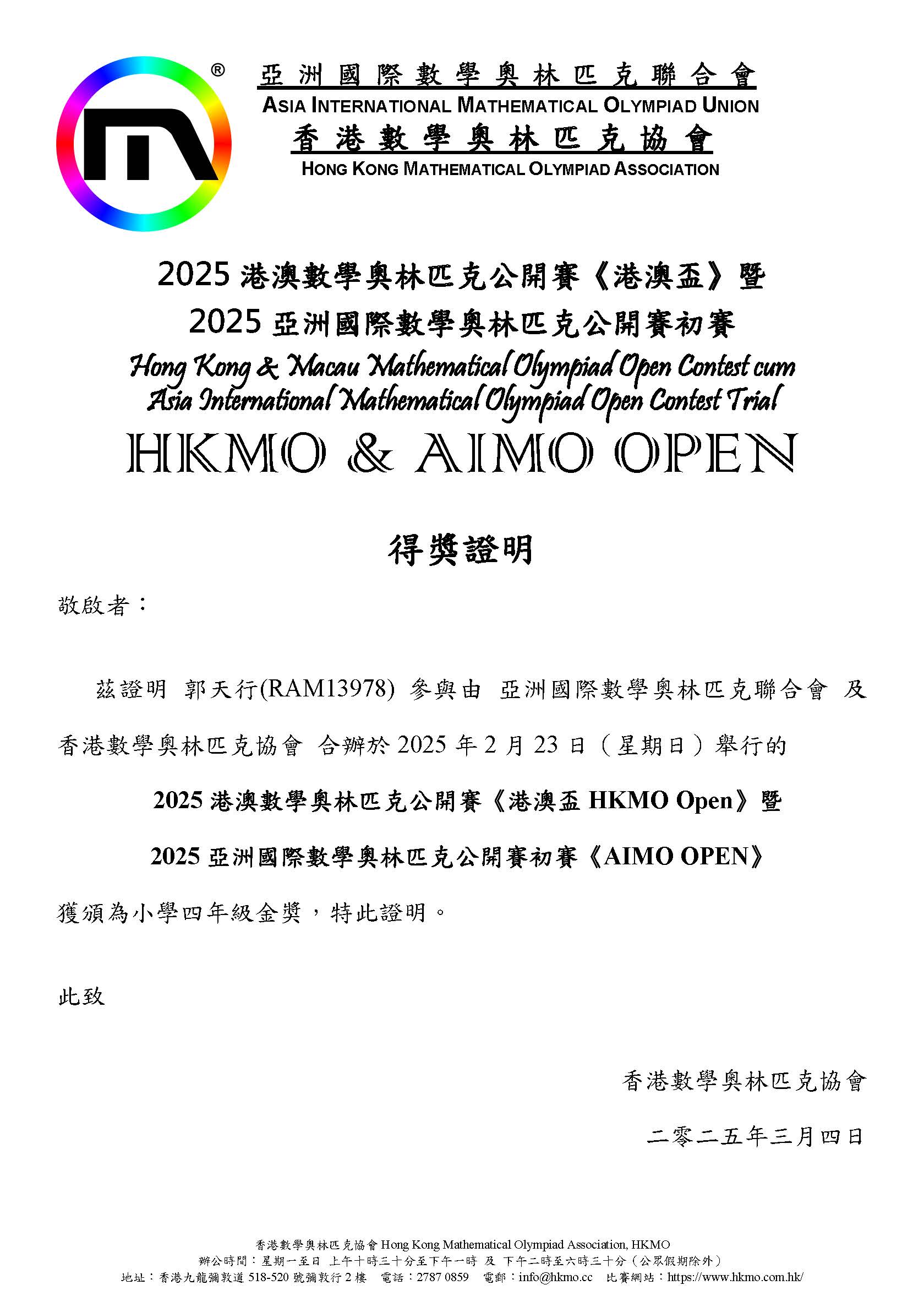 ®

亞洲國際數學奧林匹克聯合會
ASIA INTERNATIONAL MATHEMATICAL OLYMPIAD UNION
香港數學奧林匹克協會
HONG KONG MATHEMATICAL OLYMPIAD ASSOCIATION

2025 港澳數學奧林匹克公開賽《港澳盃》暨
2025 亞洲國際數學奧林匹克公開賽初賽
Hong Kong & Macau Mathematical Olympiad Open Contest cum
Asia International Mathematical Olympiad Open Contest Trial
HKMO & AIMO OPEN

得獎證明

敬啟者：

茲證明 郭天行(RAM13978) 參與由 亞洲國際數學奧林匹克聯合會 及 香港數學奧林匹克協會 合辦於 2025 年 2 月 23 日（星期日）舉行的

2025 港澳數學奧林匹克公開賽《港澳盃 HKMO Open》暨

2025 亞洲國際數學奧林匹克公開賽初賽《AIMO OPEN》

獲頒為小學四年級金獎，特此證明。

此致

香港數學奧林匹克協會

二零二五年三月四日

香港數學奧林匹克協會 Hong Kong Mathematical Olympiad Association, HKMO
辦公時間：星期一至日 上午十時三十分至下午一時 及 下午二時至六時三十分（公眾假期除外）
地址：香港九龍彌敦道 518-520 號彌敦行 2 樓 電話：2787 0859 電郵：info@hkmo.cc 比賽網站：https://www.hkmo.com.hk/